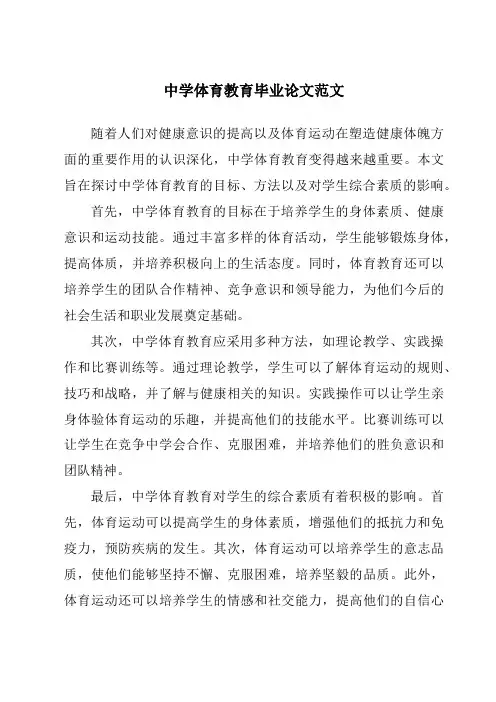 中学体育教育毕业论文范文

随着人们对健康意识的提高以及体育运动在塑造健康体魄方面的重要作用的认识深化，中学体育教育变得越来越重要。本文旨在探讨中学体育教育的目标、方法以及对学生综合素质的影响。

首先，中学体育教育的目标在于培养学生的身体素质、健康意识和运动技能。通过丰富多样的体育活动，学生能够锻炼身体，提高体质，并培养积极向上的生活态度。同时，体育教育还可以培养学生的团队合作精神、竞争意识和领导能力，为他们今后的社会生活和职业发展奠定基础。

其次，中学体育教育应采用多种方法，如理论教学、实践操作和比赛训练等。通过理论教学，学生可以了解体育运动的规则、技巧和战略，并了解与健康相关的知识。实践操作可以让学生亲身体验体育运动的乐趣，并提高他们的技能水平。比赛训练可以让学生在竞争中学会合作、克服困难，并培养他们的胜负意识和团队精神。

最后，中学体育教育对学生的综合素质有着积极的影响。首先，体育运动可以提高学生的身体素质，增强他们的抵抗力和免疫力，预防疾病的发生。其次，体育运动可以培养学生的意志品质，使他们能够坚持不懈、克服困难，培养坚毅的品质。此外，体育运动还可以培养学生的情感和社交能力，提高他们的自信心